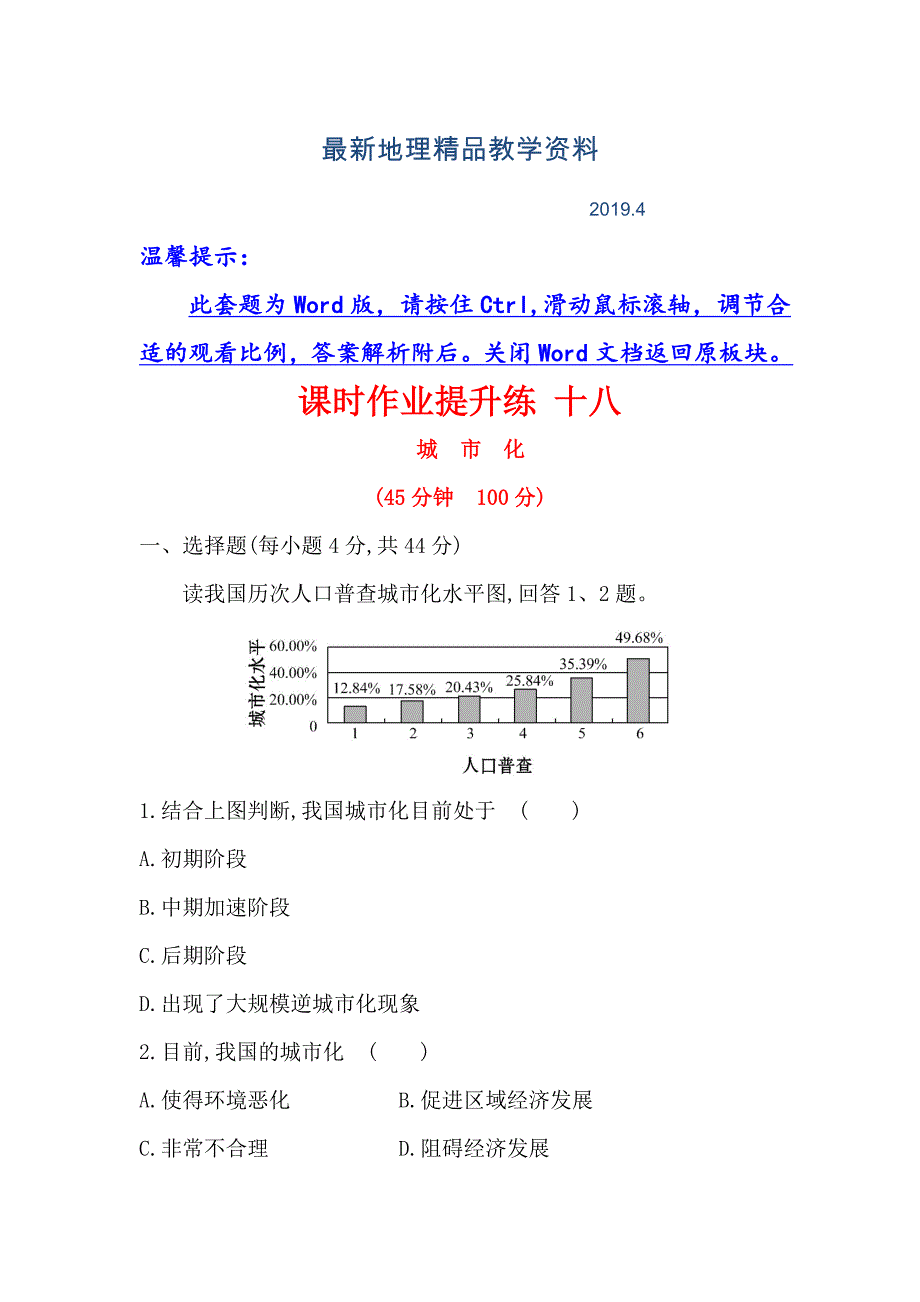 最新地理精品教学资料

2019.4

温馨提示:

此套题为Word版，请按住Ctrl,滑动鼠标滚轴，调节合适的观看比例，答案解析附后。关闭Word文档返回原板块。

课时作业提升练 十八

城 市 化

(45分钟 100分)

一、选择题(每小题4分,共44分)

读我国历次人口普查城市化水平图,回答1、2题。

城市化水平
60.00%
40.00%
20.00%
0
12.84% 17.58% 20.43% 25.84% 35.39% 49.68%
1 2 3 4 5 6
人口普查

1.结合上图判断,我国城市化目前处于 ( )

A.初期阶段

B.中期加速阶段

C.后期阶段

D.出现了大规模逆城市化现象

2.目前,我国的城市化 ( )

A.使得环境恶化

B.促进区域经济发展

C.非常不合理

D.阻碍经济发展